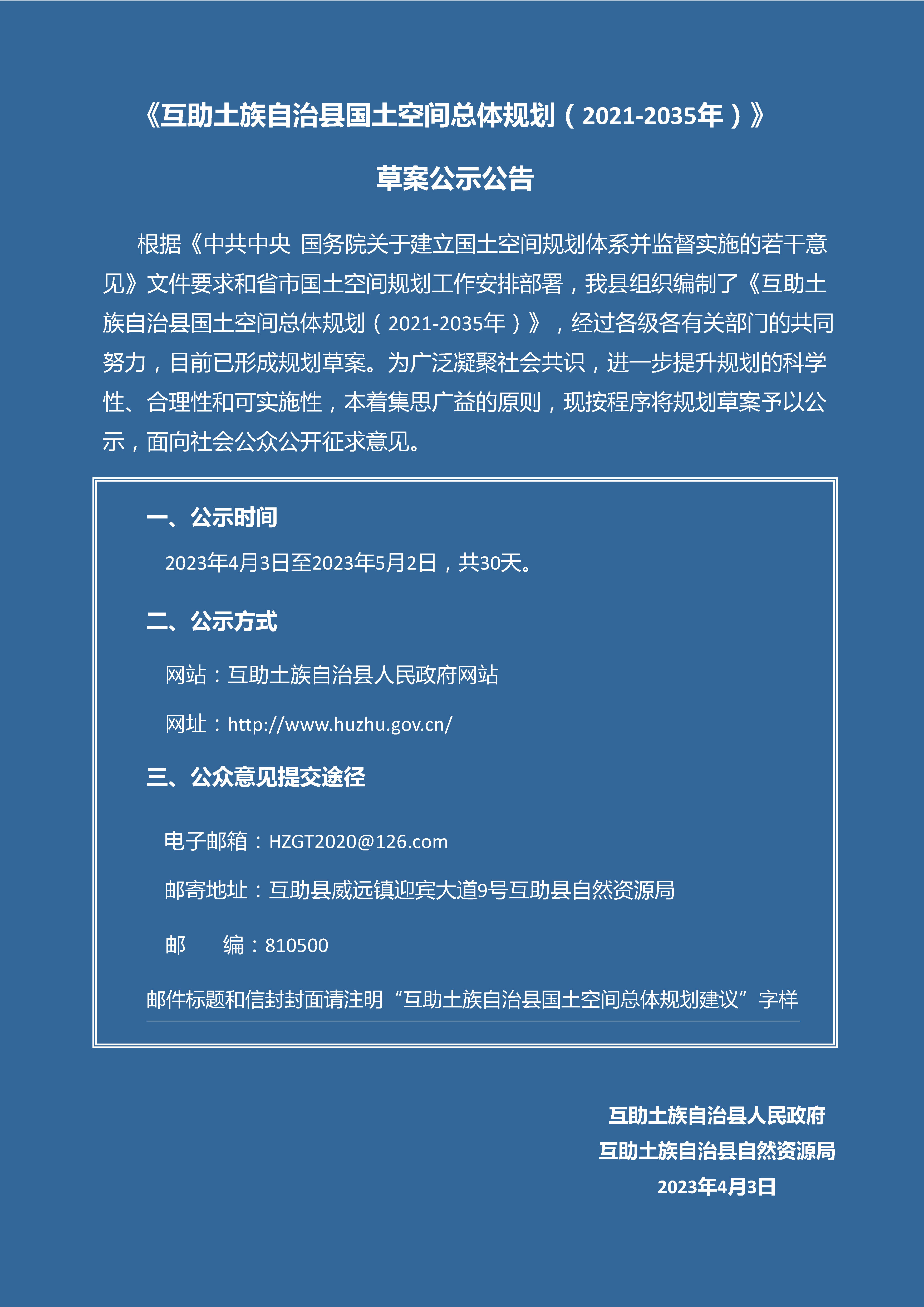 《互助土族自治县国土空间总体规划（2021-2035年）》

草案公示公告

根据《中共中央 国务院关于建立国土空间规划体系并监督实施的若干意见》文件要求和省市国土空间规划工作安排部署，我县组织编制了《互助土族自治县国土空间总体规划（2021-2035年）》，经过各级各有关部门的共同努力，目前已形成规划草案。为广泛凝聚社会共识，进一步提升规划的科学性、合理性和可实施性，本着集思广益的原则，现按程序将规划草案予以公示，面向社会公众公开征求意见。

一、公示时间

2023年4月3日至2023年5月2日，共30天。

二、公示方式

网站：互助土族自治县人民政府网站

网址：http://www.huzhu.gov.cn/

三、公众意见提交途径

电子邮箱：HZGT2020@126.com

邮寄地址：互助县威远镇迎宾大道9号互助县自然资源局

邮 编：810500

邮件标题和信封封面请注明“互助土族自治县国土空间总体规划建议”字样

互助土族自治县人民政府
互助土族自治县自然资源局
2023年4月3日